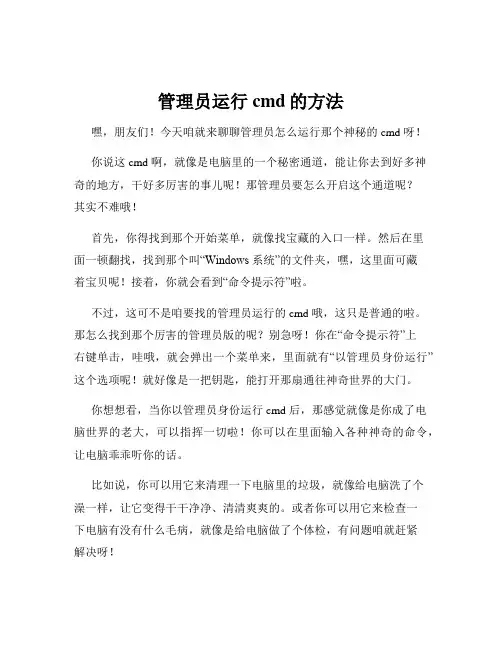 管理员运行 cmd 的方法

嘿，朋友们！今天咱就来聊聊管理员怎么运行那个神秘的 cmd 呀！

你说这 cmd 啊，就像是电脑里的一个秘密通道，能让你去到好多神奇的地方，干好多厉害的事儿呢！那管理员要怎么开启这个通道呢？其实不难哦！

首先，你得找到那个开始菜单，就像找宝藏的入口一样。然后在里面一顿翻找，找到那个叫“Windows 系统”的文件夹，嘿，这里面可藏着宝贝呢！接着，你就会看到“命令提示符”啦。

不过，这可不是咱要找的管理员运行的 cmd 哦，这只是普通的啦。那怎么找到那个厉害的管理员版的呢？别急呀！你在“命令提示符”上右键单击，哇哦，就会弹出一个菜单来，里面就有“以管理员身份运行”这个选项呢！就好像是一把钥匙，能打开那扇通往神奇世界的大门。

你想想看，当你以管理员身份运行 cmd 后，那感觉就像是你成了电脑世界的老大，可以指挥一切啦！你可以在里面输入各种神奇的命令，让电脑乖乖听你的话。

比如说，你可以用它来清理一下电脑里的垃圾，就像给电脑洗了个澡一样，让它变得干干净净、清清爽爽的。或者你可以用它来检查一下电脑有没有什么毛病，就像是给电脑做了个体检，有问题咱就赶紧解决呀！